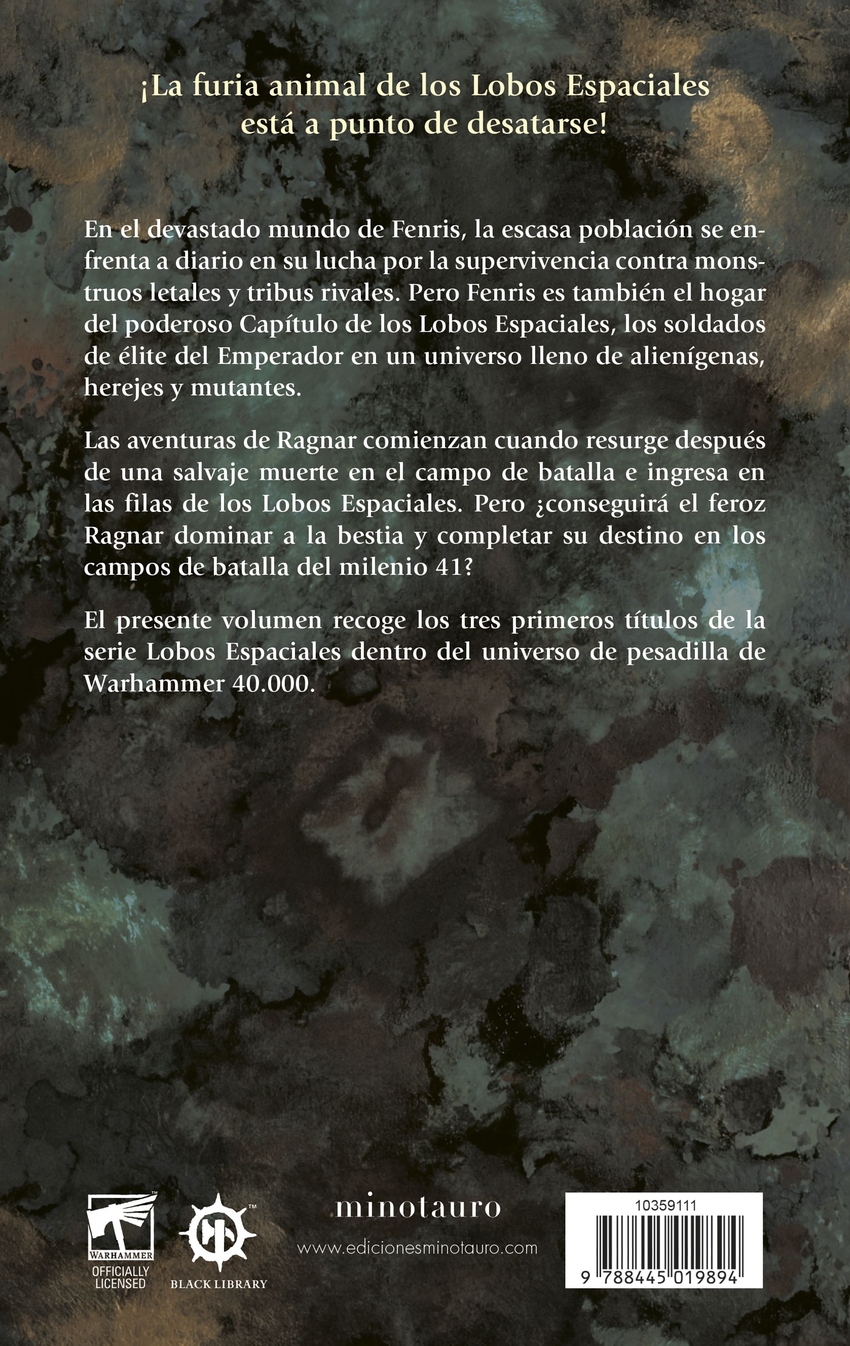 ¡La furia animal de los Lobos Espaciales está a punto de desatarse!

En el devastado mundo de Fenris, la escasa población se enfrenta a diario en su lucha por la supervivencia contra monstruos letales y tribus rivales. Pero Fenris es también el hogar del poderoso Capítulo de los Lobos Espaciales, los soldados de élite del Emperador en un universo lleno de alienígenas, herejes y mutantes.

Las aventuras de Ragnar comienzan cuando resurge después de una salvaje muerte en el campo de batalla e ingresa en las filas de los Lobos Espaciales. Pero ¿conseguirá el feroz Ragnar dominar a la bestia y completar su destino en los campos de batalla del milenio 41?

El presente volumen recoge los tres primeros títulos de la serie Lobos Espaciales dentro del universo de pesadilla de Warhammer 40.000.

WARHAMMER
OFFICIALLY LICENSED

BLACK LIBRARY

minotauro
www.edicionesminotauro.com

10359111
9 788445 019894